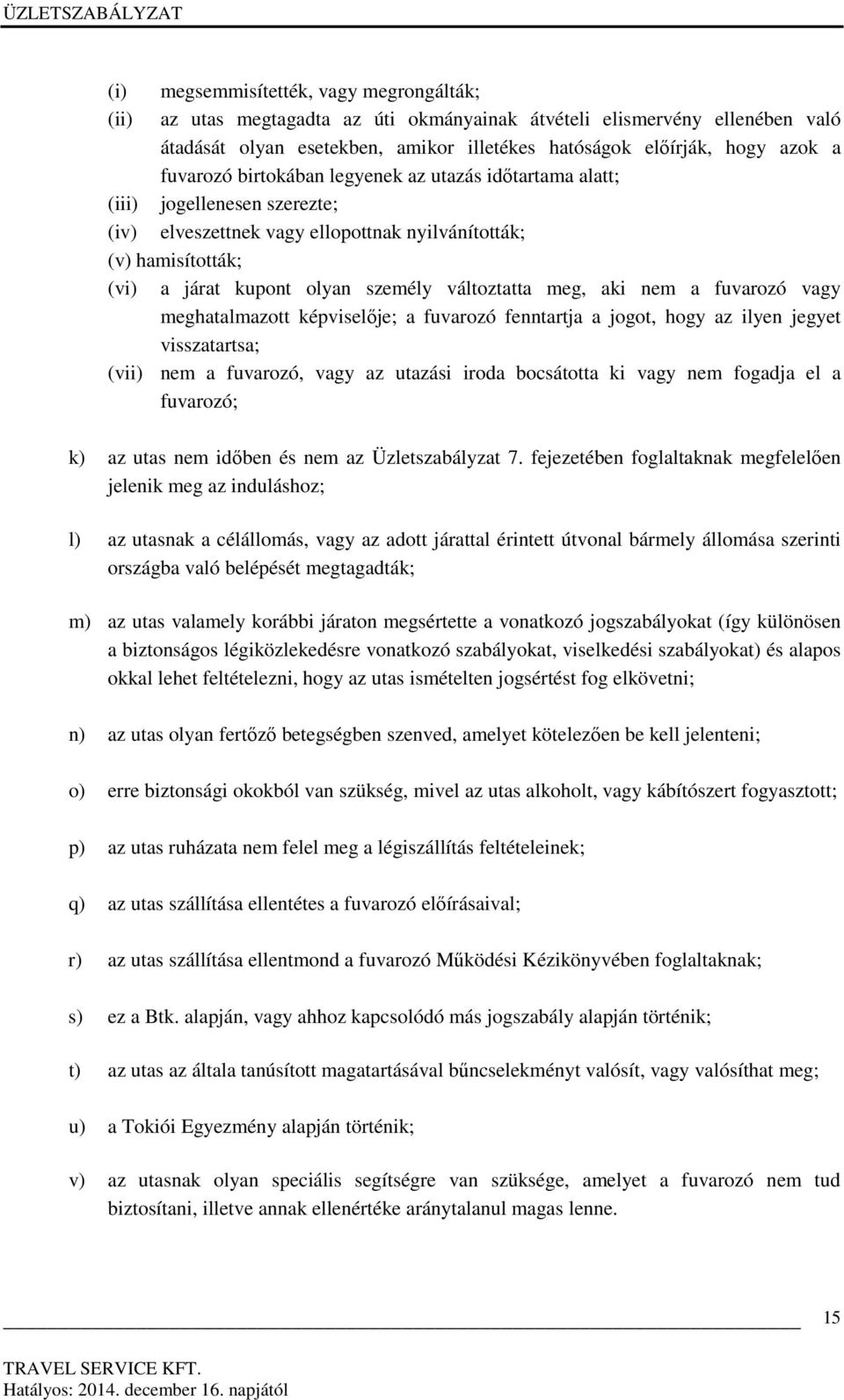 ÜZLETSZABÁLYZAT

(i) megsemmisítették, vagy megrongálták;
(ii) az utas megtagadta az úti okmányainak átvételi elismervény ellenében való átadását olyan esetekben, amikor illetékes hatóságok előírják, hogy azok a fuvarozó birtokában legyenek az utazás időtartama alatt;
(iii) jogellenesen szerezte;
(iv) elveszettnek vagy ellopottnak nyilvánították;
(v) hamisították;
(vi) a járat kupont olyan személy változtatta meg, aki nem a fuvarozó vagy meghatalmazott képviselője; a fuvarozó fenntartja a jogot, hogy az ilyen jegyet visszatartsa;
(vii) nem a fuvarozó, vagy az utazási iroda bocsátotta ki vagy nem fogadja el a fuvarozó;

k) az utas nem időben és nem az Üzletszabályzat 7. fejezetében foglaltaknak megfelelően jelenik meg az induláshoz;

l) az utasnak a célállomás, vagy az adott járattal érintett útvonal bármely állomása szerinti országba való belépését megtagadták;

m) az utas valamely korábbi járaton megsértette a vonatkozó jogszabályokat (így különösen a biztonságos légiközlekedésre vonatkozó szabályokat, viselkedési szabályokat) és alapos okkal lehet feltételezni, hogy az utas ismételten jogsértést fog elkövetni;

n) az utas olyan fertőző betegségben szenved, amelyet kötelezően be kell jelenteni;

o) erre biztonsági okokból van szükség, mivel az utas alkoholt, vagy kábítószert fogyasztott;

p) az utas ruházata nem felel meg a légiszállítás feltételeinek;

q) az utas szállítása ellentétes a fuvarozó előírásaival;

r) az utas szállítása ellentmond a fuvarozó Működési Kézikönyvében foglaltaknak;

s) ez a Btk. alapján, vagy ahhoz kapcsolódó más jogszabály alapján történik;

t) az utas az általa tanúsított magatartásával bűncselekményt valósít, vagy valósíthat meg;

u) a Tokiói Egyezmény alapján történik;

v) az utasnak olyan speciális segítségre van szüksége, amelyet a fuvarozó nem tud biztosítani, illetve annak ellenértéke aránytalanul magas lenne.

15

TRAVEL SERVICE KFT.
Hatályos: 2014. december 16. napjától